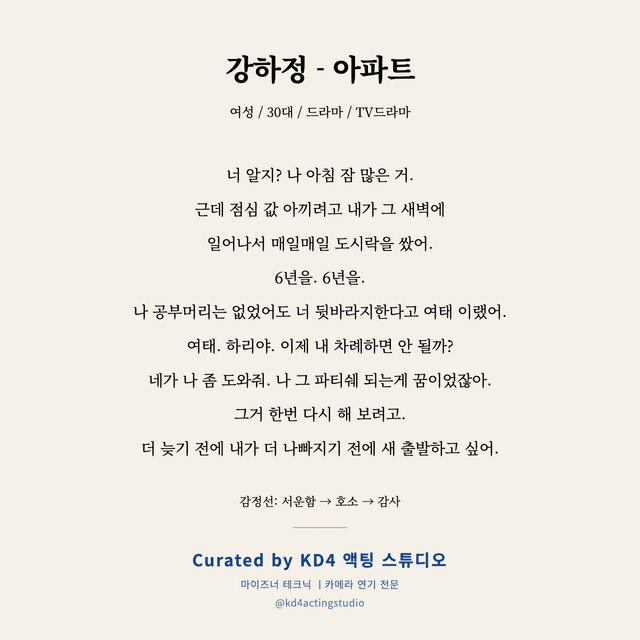 강하정 - 아파트

여성 / 30대 / 드라마 / TV드라마

너 알지? 나 아침 잠 많은 거.

근데 점심 값 아끼려고 내가 그 새벽에

일어나서 매일매일 도시락을 쌌어.

6년을. 6년을.

나 공부머리는 없었어도 너 뒷바라지한다고 여태 이랬어.

여태. 하리야. 이제 내 차례하면 안 될까?

네가 나 좀 도와줘. 나 그 파티쉐 되는게 꿈이었잖아.

그거 한번 다시 해 보려고.

더 늦기 전에 내가 더 나빠지기 전에 새 출발하고 싶어.

감정선: 서운함 → 호소 → 감사

Curated by KD4 액팅 스튜디오

마이즈너 테크닉 | 카메라 연기 전문

@kd4actingstudio